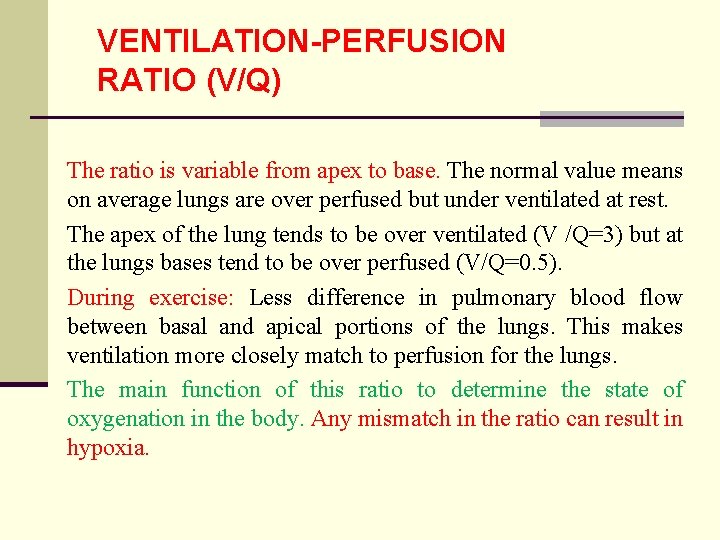 VENTILATION-PERFUSION RATIO (V/Q)

The ratio is variable from apex to base. The normal value means on average lungs are over perfused but under ventilated at rest.

The apex of the lung tends to be over ventilated (V /Q=3) but at the lungs bases tend to be over perfused (V/Q=0.5).

During exercise: Less difference in pulmonary blood flow between basal and apical portions of the lungs. This makes ventilation more closely match to perfusion for the lungs.

The main function of this ratio to determine the state of oxygenation in the body. Any mismatch in the ratio can result in hypoxia.